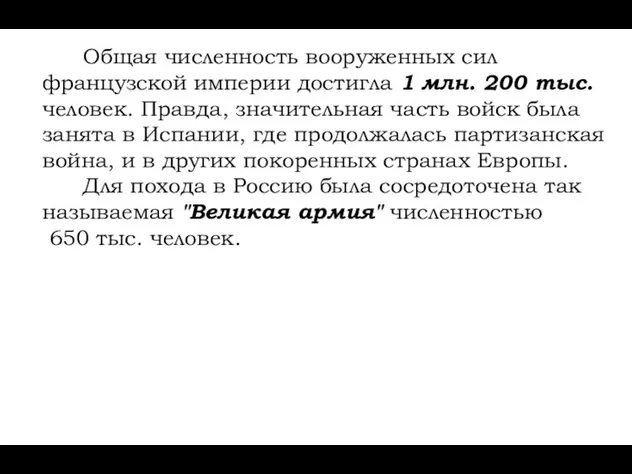 Общая численность вооруженных сил французской империи достигла 1 млн. 200 тыс. человек. Правда, значительная часть войск была занята в Испании, где продолжалась партизанская война, и в других покоренных странах Европы.

Для похода в Россию была сосредоточена так называемая "Великая армия" численностью 650 тыс. человек.